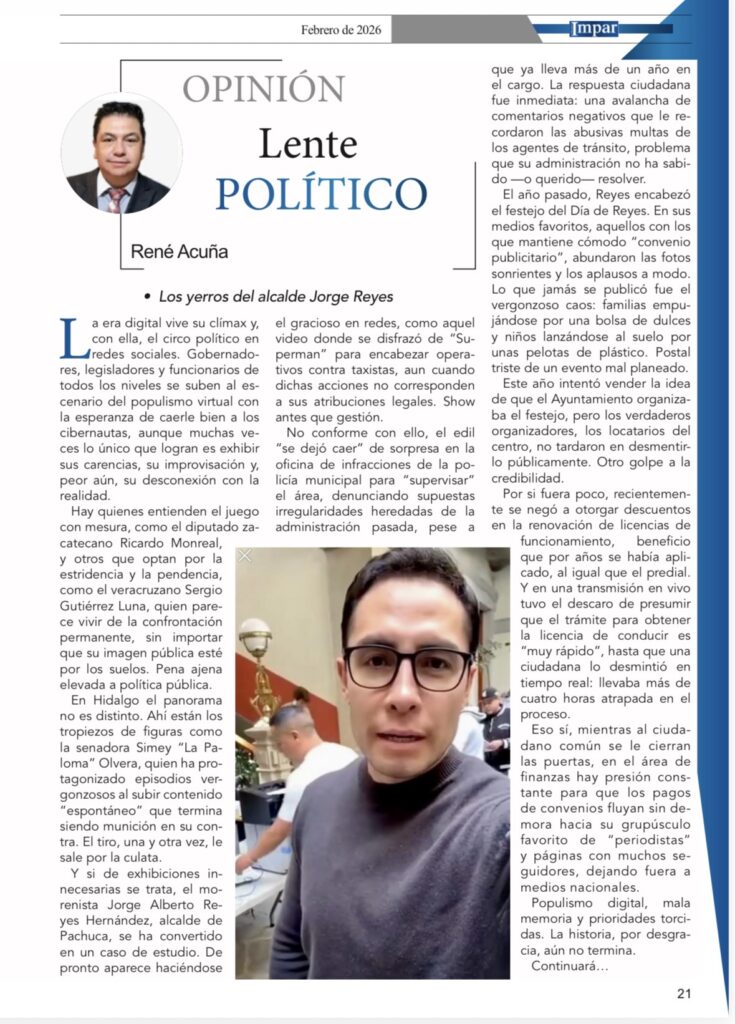 Febrero de 2026

Impar

OPINIÓN

Lente POLÍTICO

René Acuña

• Los yerros del alcalde Jorge Reyes

La era digital vive su clímax y, con ella, el circo político en redes sociales. Gobernadores, legisladores y funcionarios de todos los niveles se suben al escenario del populismo virtual con la esperanza de caerle bien a los cibernautas, aunque muchas veces lo único que logran es exhibir sus carencias, su improvisación y, peor aún, su desconexión con la realidad.

Hay quienes entienden el juego con mesura, como el diputado zacatecano Ricardo Monreal, y otros que optan por la estridencia y la pendencia, como el veracruzano Sergio Gutiérrez Luna, quien parece vivir de la confrontación permanente, sin importar que su imagen pública esté por los suelos. Pena ajena elevada a política pública.

En Hidalgo el panorama no es distinto. Ahí están los tropiezos de figuras como la senadora Simey "La Paloma" Olvera, quien ha protagonizado episodios vergonzosos al subir contenido "espontáneo" que termina siendo munición en su contra. El tiro, una y otra vez, le sale por la culata.

Y si de exhibiciones innecesarias se trata, el morenista Jorge Alberto Reyes Hernández, alcalde de Pachuca, se ha convertido en un caso de estudio. De pronto aparece haciéndose el gracioso en redes, como aquel video donde se disfrazó de "Superman" para encabezar operativos contra taxistas, aun cuando dichas acciones no corresponden a sus atribuciones legales. Show antes que gestión.

No conforme con ello, el edil "se dejó caer" de sorpresa en la oficina de infracciones de la policía municipal para "supervisar" el área, denunciando supuestas irregularidades heredadas de la administración pasada, pese a que ya lleva más de un año en el cargo. La respuesta ciudadana fue inmediata: una avalancha de comentarios negativos que le recordaron las abusivas multas de los agentes de tránsito, problema que su administración no ha sabido —o querido— resolver.

El año pasado, Reyes encabezó el festejo del Día de Reyes. En sus medios favoritos, aquellos con los que mantiene cómodo "convenio publicitario", abundaron las fotos sonrientes y los aplausos a modo. Lo que jamás se publicó fue el vergonzoso caos: familias empujándose por una bolsa de dulces y niños lanzándose al suelo por unas pelotas de plástico. Postal triste de un evento mal planeado.

Este año intentó vender la idea de que el Ayuntamiento organizaba el festejo, pero los verdaderos organizadores, los locatarios del centro, no tardaron en desmentirlo públicamente. Otro golpe a la credibilidad.

Por si fuera poco, recientemente se negó a otorgar descuentos en la renovación de licencias de funcionamiento, beneficio que por años se había aplicado, al igual que el predial. Y en una transmisión en vivo tuvo el descaro de presumir que el trámite para obtener la licencia de conducir es "muy rápido", hasta que una ciudadana lo desmintió en tiempo real: llevaba más de cuatro horas atrapada en el proceso.

Eso sí, mientras al ciudadano común se le cierran las puertas, en el área de finanzas hay presión constante para que los pagos de convenios fluyan sin demora hacia su grupúsculo favorito de "periodistas" y páginas con muchos seguidores, dejando fuera a medios nacionales.

Populismo digital, mala memoria y prioridades torcidas. La historia, por desgracia, aún no termina.

Continuará...

21